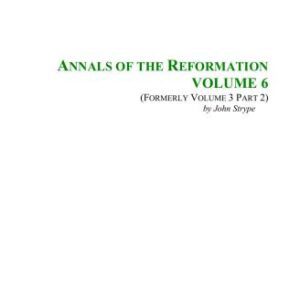 ANNALS OF THE REFORMATION
VOLUME 6
(FORMERLY VOLUME 3 PART 2)
by John Strype